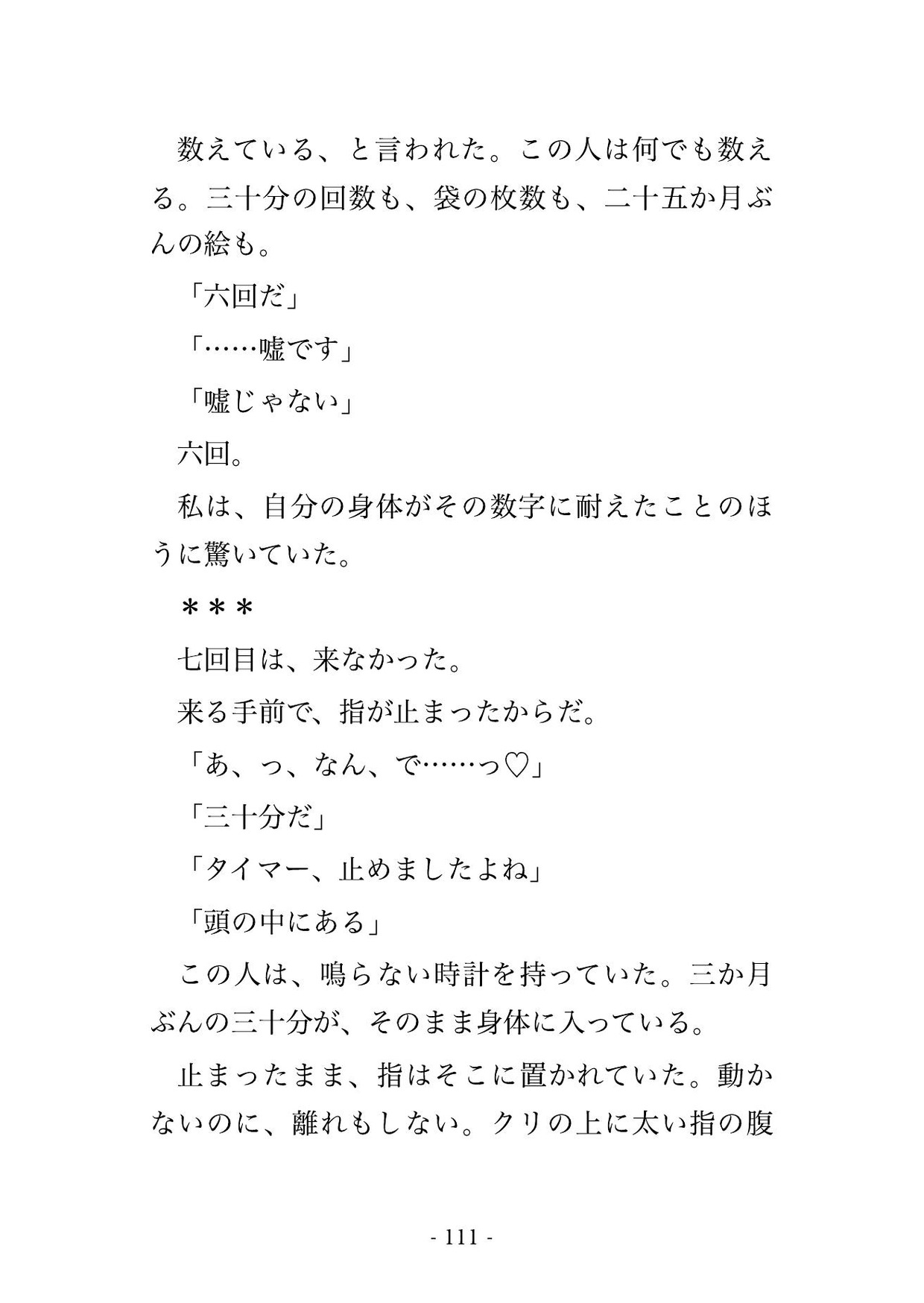 数えている、と言われた。この人は何でも数える。三十分の回数も、袋の枚数も、二十五か月ぶんの絵も。

「六回だ」

「……嘘です」

「嘘じゃない」

六回。

私は、自分の身体がその数字に耐えたことのほうに驚いていた。

＊＊＊

七回目は、来なかった。

来る手前で、指が止まったからだ。

「あ、っ、なん、で……っ♡」

「三十分だ」

「タイマー、止めましたよね」

「頭の中にある」

この人は、鳴らない時計を持っていた。三か月ぶんの三十分が、そのまま身体に入っている。

止まったまま、指はそこに置かれていた。動かないのに、離れもしない。クリの上に太い指の腹

- 111 -